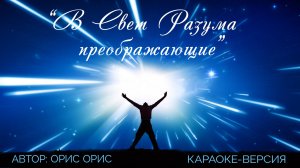 “В Свет Разума преображающие”

АВТОР: ОРИС ОРИС

КАРАОКЕ-ВЕРСИЯ